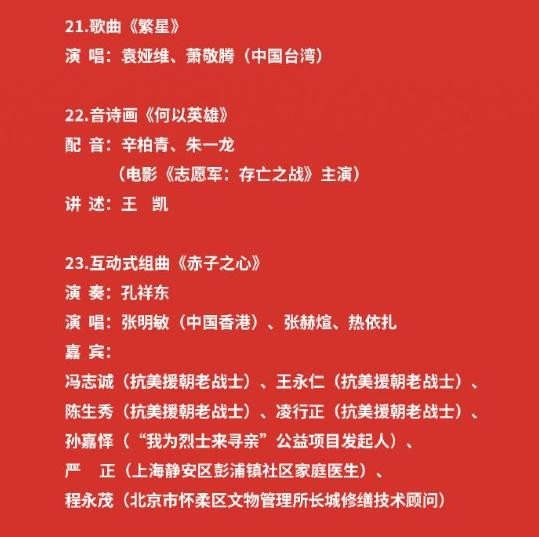 21.歌曲《繁星》
演 唱：袁娅维、萧敬腾（中国台湾）

22.音诗画《何以英雄》
配 音：辛柏青、朱一龙
（电影《志愿军：存亡之战》主演）
讲 述：王 凯

23.互动式组曲《赤子之心》
演 奏：孔祥东
演 唱：张明敏（中国香港）、张赫煊、热依扎
嘉 宾：
冯志诚（抗美援朝老战士）、王永仁（抗美援朝老战士）、
陈生秀（抗美援朝老战士）、凌行正（抗美援朝老战士）、
孙嘉怿（“我为烈士来寻亲”公益项目发起人）、
严 正（上海静安区彭浦镇社区家庭医生）、
程永茂（北京市怀柔区文物管理所长城修缮技术顾问）